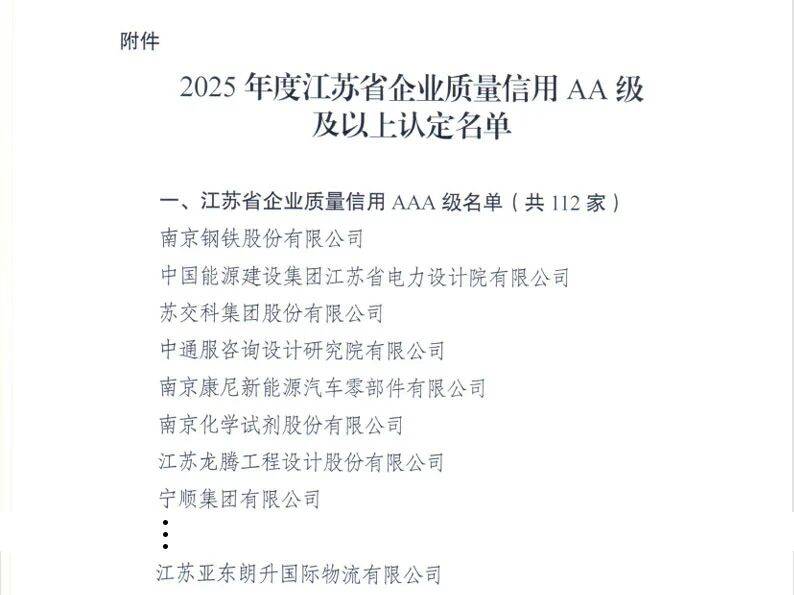 附件

2025年度江苏省企业质量信用AA级
及以上认定名单

一、江苏省企业质量信用AAA级名单（共112家）

南京钢铁股份有限公司

中国能源建设集团江苏省电力设计院有限公司

苏交科集团股份有限公司

中通服咨询设计研究院有限公司

南京康尼新能源汽车零部件有限公司

南京化学试剂股份有限公司

江苏龙腾工程设计股份有限公司

宁顺集团有限公司

⋮

江苏亚东朗升国际物流有限公司